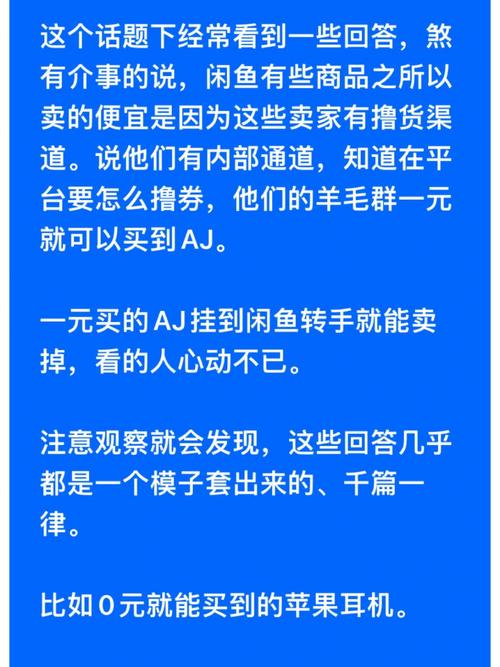 这个话题下经常看到一些回答，煞有介事的说，闲鱼有些商品之所以卖的便宜是因为这些卖家有撸货渠道。说他们有内部通道，知道在平台要怎么撸券，他们的羊毛群一元就可以买到AJ。

一元买的AJ挂到闲鱼转手就能卖掉，看的人心动不已。

注意观察就会发现，这些回答几乎都是一个模子套出来的、千篇一律。

比如0元就能买到的苹果耳机。